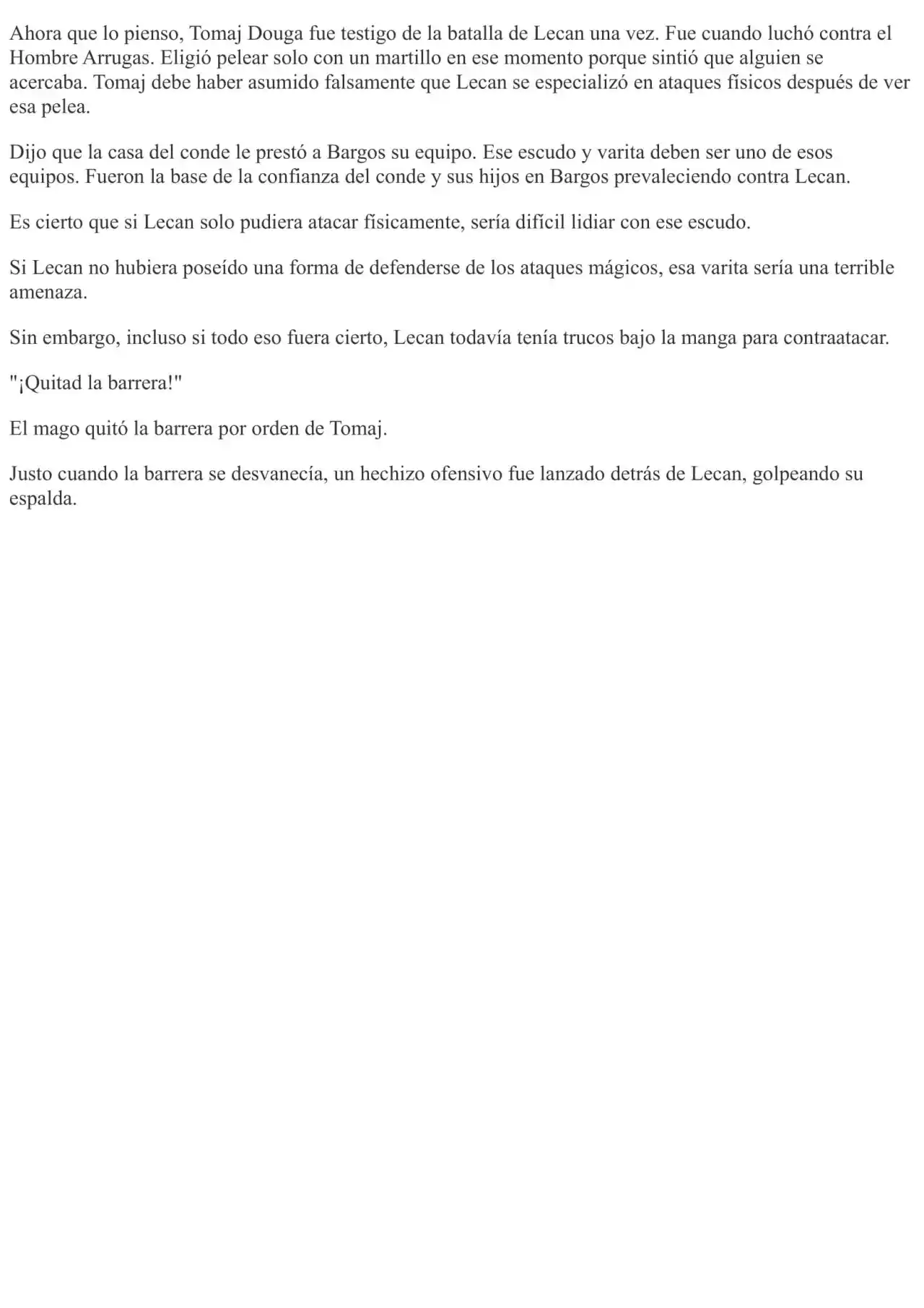 Ahora que lo pienso, Tomaj Douga fue testigo de la batalla de Lecan una vez. Fue cuando luchó contra el Hombre Arrugas. Eligió pelear solo con un martillo en ese momento porque sintió que alguien se acercaba. Tomaj debe haber asumido falsamente que Lecan se especializó en ataques físicos después de ver esa pelea.

Dijo que la casa del conde le prestó a Bargos su equipo. Ese escudo y varita deben ser uno de esos equipos. Fueron la base de la confianza del conde y sus hijos en Bargos prevaleciendo contra Lecan.

Es cierto que si Lecan solo pudiera atacar físicamente, sería difícil lidiar con ese escudo.

Si Lecan no hubiera poseído una forma de defenderse de los ataques mágicos, esa varita sería una terrible amenaza.

Sin embargo, incluso si todo eso fuera cierto, Lecan todavía tenía trucos bajo la manga para contraatacar.

"¡Quitad la barrera!"

El mago quitó la barrera por orden de Tomaj.

Justo cuando la barrera se desvanecía, un hechizo ofensivo fue lanzado detrás de Lecan, golpeando su espalda.